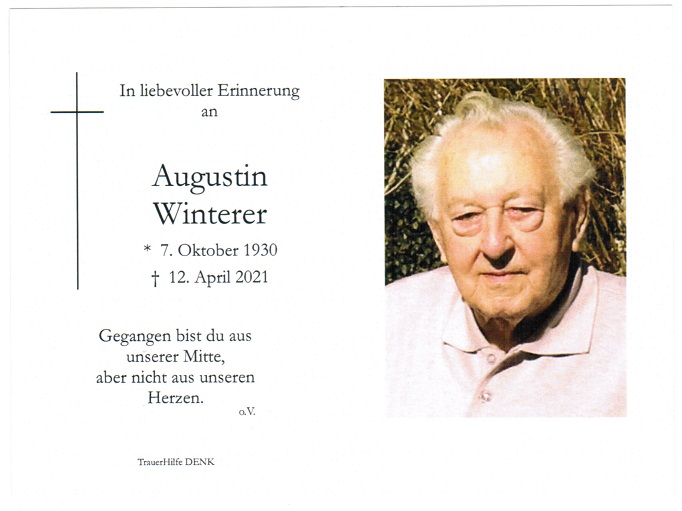 In liebevoller Erinnerung an

Augustin Winterer

* 7. Oktober 1930

† 12. April 2021

Gegangen bist du aus unserer Mitte, aber nicht aus unseren Herzen.

o.V.

TrauerHilfe DENK